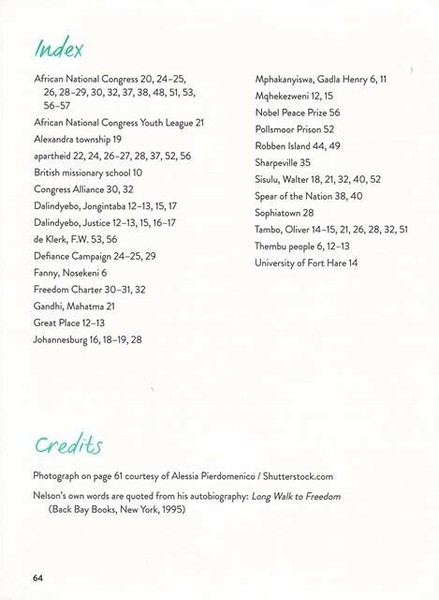 Index

African National Congress 20, 24–25, 26, 28–29, 30, 32, 37, 38, 48, 51, 53, 56–57
African National Congress Youth League 21
Alexandra township 19
apartheid 22, 24, 26–27, 28, 37, 52, 56
British missionary school 10
Congress Alliance 30, 32
Dalindyebo, Jongintaba 12–13, 15, 17
Dalindyebo, Justice 12–13, 15, 16–17
de Klerk, F.W. 53, 56
Defiance Campaign 24–25, 29
Fanny, Nosekeni 6
Freedom Charter 30–31, 32
Gandhi, Mahatma 21
Great Place 12–13
Johannesburg 16, 18–19, 28

Mphakanyiswa, Gadla Henry 6, 11
Mqhekezweni 12, 15
Nobel Peace Prize 56
Pollsmoor Prison 52
Robben Island 44, 49
Sharpeville 35
Sisulu, Walter 18, 21, 32, 40, 52
Spear of the Nation 38, 40
Sophiatown 28
Tambo, Oliver 14–15, 21, 26, 28, 32, 51
Thembu people 6, 12–13
University of Fort Hare 14

Credits

Photograph on page 61 courtesy of Alessia Pierdomenico / Shutterstock.com

Nelson's own words are quoted from his autobiography: Long Walk to Freedom (Back Bay Books, New York, 1995)

64